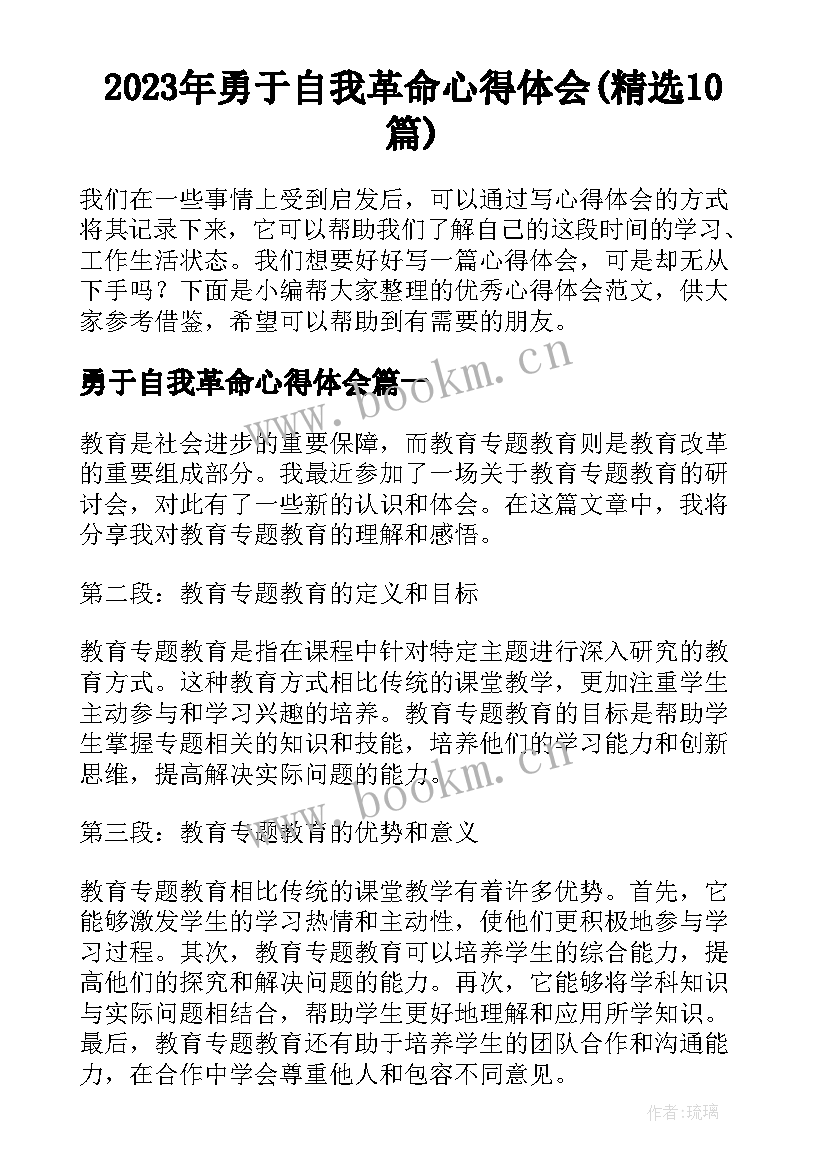 2023年勇于自我革命心得体会(精选10篇)

我们在一些事情上受到启发后，可以通过写心得体会的方式将其记录下来，它可以帮助我们了解自己的这段时间的学习、工作生活状态。我们想要好好写一篇心得体会，可是却无从下手吗？下面是小编帮大家整理的优秀心得体会范文，供大家参考借鉴，希望可以帮助到有需要的朋友。

勇于自我革命心得体会篇一

www.bookm.cn

教育是社会进步的重要保障，而教育专题教育则是教育改革的重要组成部分。我最近参加了一场关于教育专题教育的研讨会，对此有了一些新的认识和体会。在这篇文章中，我将分享我对教育专题教育的理解和感悟。

第二段：教育专题教育的定义和目标

教育专题教育是指在课程中针对特定主题进行深入研究的教育方式。这种教育方式相比传统的课堂教学，更加注重学生主动参与和学习兴趣的培养。教育专题教育的目标是帮助学生掌握专题相关的知识和技能，培养他们的学习能力和创新思维，提高解决实际问题的能力。

www.bookm.cn

第三段：教育专题教育的优势和意义

教育专题教育相比传统的课堂教学有着许多优势。首先，它能够激发学生的学习热情和主动性，使他们更积极地参与学习过程。其次，教育专题教育可以培养学生的综合能力，提高他们的探究和解决问题的能力。再次，它能够将学科知识与实际问题相结合，帮助学生更好地理解和应用所学知识。最后，教育专题教育还有助于培养学生的团队合作和沟通能力，在合作中学会尊重他人和包容不同意见。

作者:琉璃